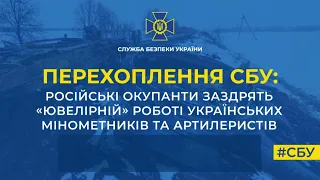 СЛУЖБА БЕЗПЕКИ УКРАЇНИ

ПЕРЕХОПЛЕННЯ СБУ:
РОСІЙСЬКІ ОКУПАНТИ ЗАЗДРЯТЬ «ЮВЕЛІРНІЙ» РОБОТІ УКРАЇНСЬКИХ МІНОМЕТНИКІВ ТА АРТИЛЕРИСТІВ

#СБУ